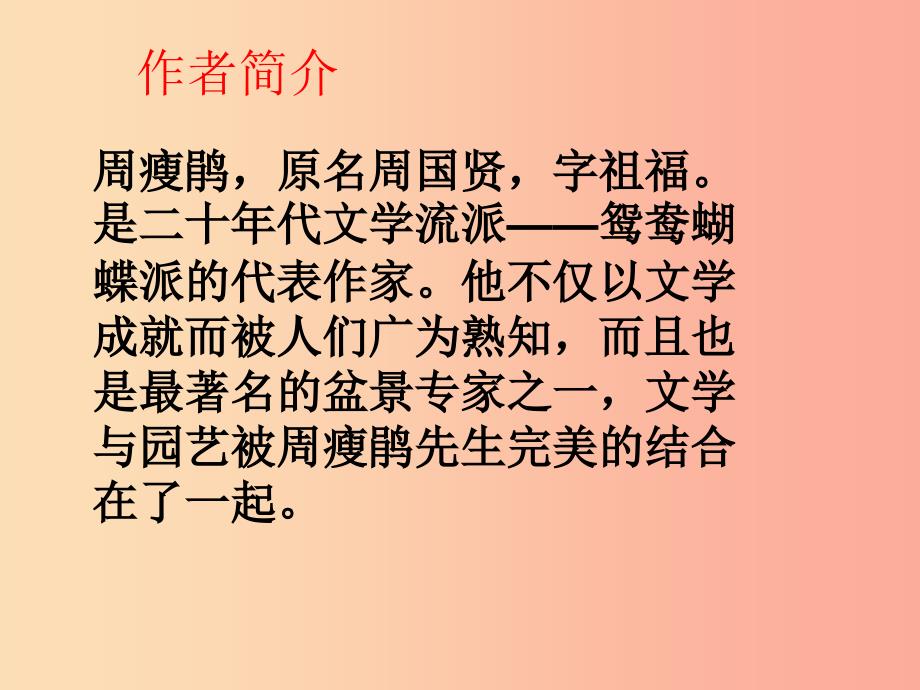 作者简介

周瘦鹃，原名周国贤，字祖福。是二十年代文学流派——鸳鸯蝴蝶派的代表作家。他不仅以文学成就而被人们广为熟知，而且也是最著名的盆景专家之一，文学与园艺被周瘦鹃先生完美的结合在了一起。